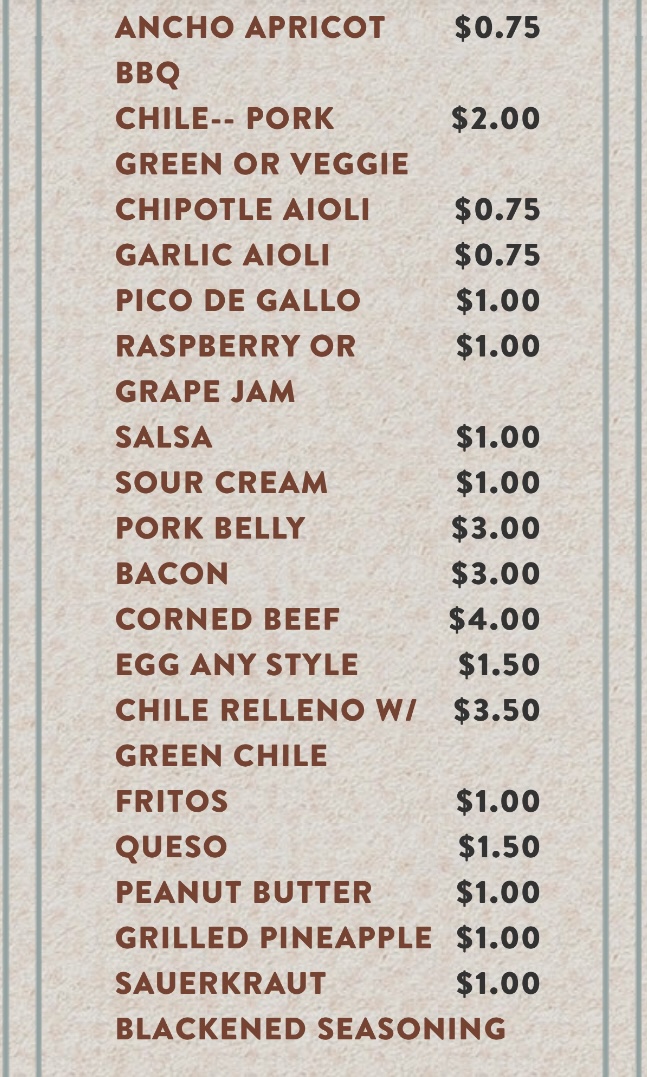 ANCHO APRICOT BBQ $0.75
CHILE-- PORK GREEN OR VEGGIE $2.00
CHIPOTLE AIOLI $0.75
GARLIC AIOLI $0.75
PICO DE GALLO $1.00
RASPBERRY OR GRAPE JAM $1.00
SALSA $1.00
SOUR CREAM $1.00
PORK BELLY $3.00
BACON $3.00
CORNED BEEF $4.00
EGG ANY STYLE $1.50
CHILE RELLENO W/ GREEN CHILE $3.50
FRITOS $1.00
QUESO $1.50
PEANUT BUTTER $1.00
GRILLED PINEAPPLE $1.00
SAUERKRAUT $1.00
BLACKENED SEASONING